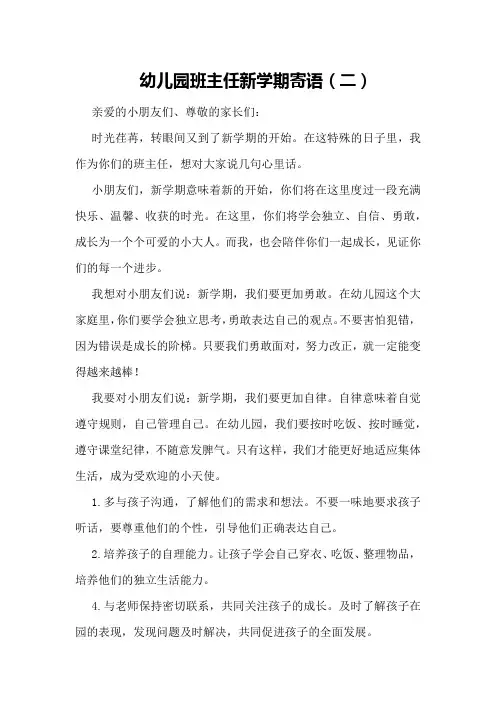 幼儿园班主任新学期寄语（二）

亲爱的小朋友们、尊敬的家长们：

时光荏苒，转眼间又到了新学期的开始。在这特殊的日子里，我作为你们的班主任，想对大家说几句心里话。

小朋友们，新学期意味着新的开始，你们将在这里度过一段充满快乐、温馨、收获的时光。在这里，你们将学会独立、自信、勇敢，成长为一个个可爱的小大人。而我，也会陪伴你们一起成长，见证你们的每一个进步。

我想对小朋友们说：新学期，我们要更加勇敢。在幼儿园这个大家庭里，你们要学会独立思考，勇敢表达自己的观点。不要害怕犯错，因为错误是成长的阶梯。只要我们勇敢面对，努力改正，就一定能变得越来越棒！

我要对小朋友们说：新学期，我们要更加自律。自律意味着自觉遵守规则，自己管理自己。在幼儿园，我们要按时吃饭、按时睡觉，遵守课堂纪律，不随意发脾气。只有这样，我们才能更好地适应集体生活，成为受欢迎的小天使。

1. 多与孩子沟通，了解他们的需求和想法。不要一味地要求孩子听话，要尊重他们的个性，引导他们正确表达自己。

2. 培养孩子的自理能力。让孩子学会自己穿衣、吃饭、整理物品，培养他们的独立生活能力。

4. 与老师保持密切联系，共同关注孩子的成长。及时了解孩子在园的表现，发现问题及时解决，共同促进孩子的全面发展。